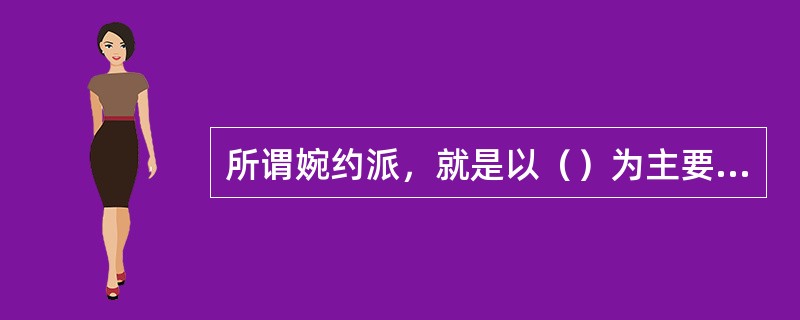 所谓婉约派，就是以（）为主要...